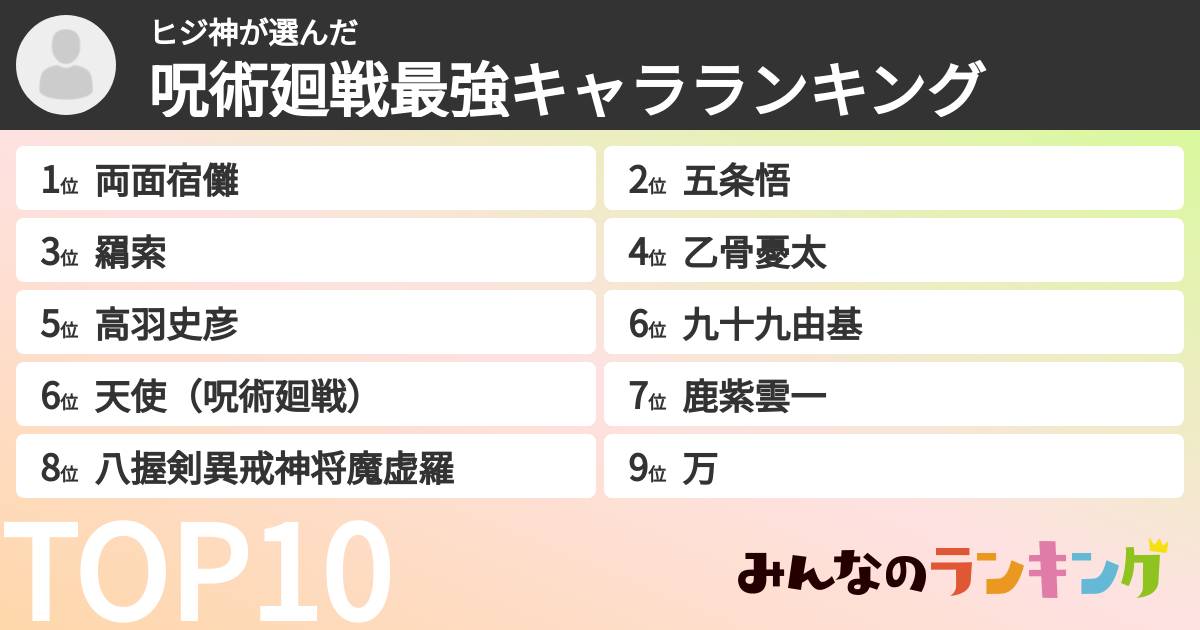 ヒジ神が選んだ
呪術廻戦最強キャラランキング

1位 両面宿儺
2位 五条悟
3位 羂索
4位 乙骨憂太
5位 高羽史彦
6位 九十九由基
6位 天使（呪術廻戦）
7位 鹿紫雲一
8位 八握剣異戒神将魔虚羅
9位 万

TOP10

みんなのランキング